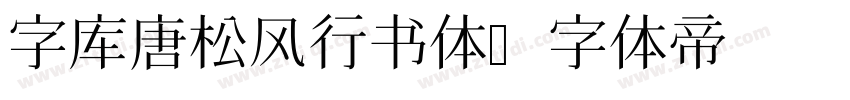 字库唐松风行书体	字体帝